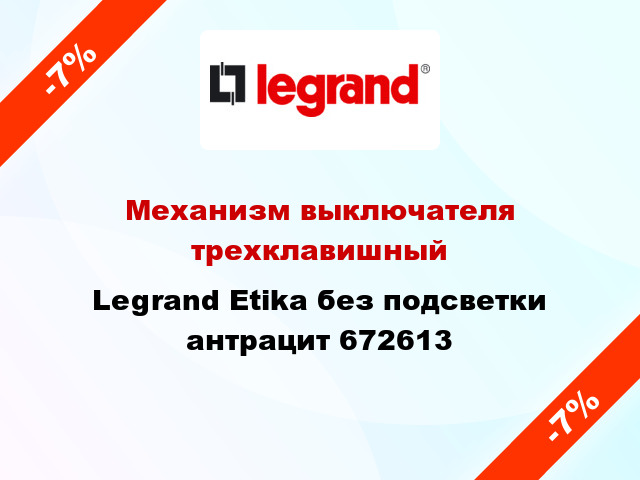 -7%

legrand®

Механизм выключателя трехклавишный

Legrand Etika без подсветки антрацит 672613

-7%